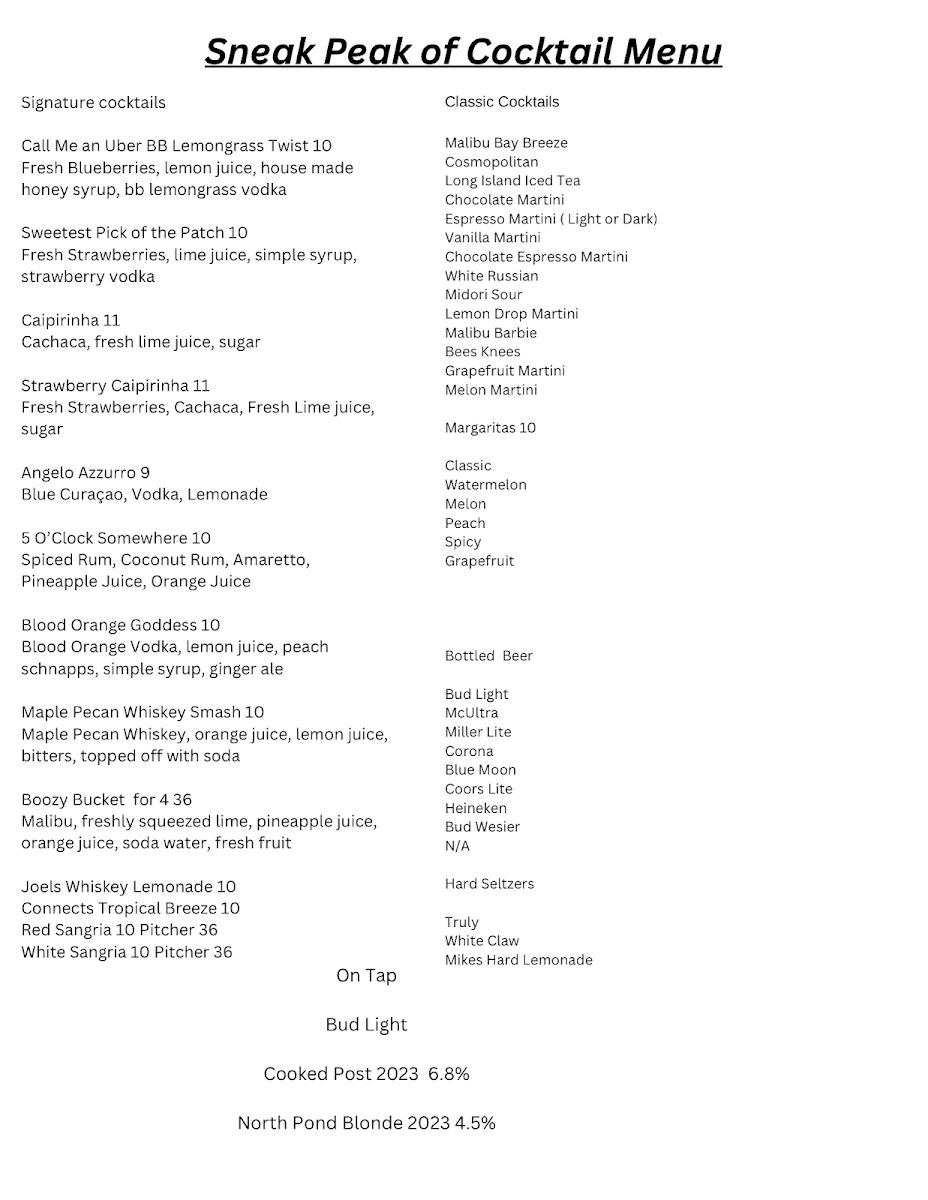 Sneak Peak of Cocktail Menu

Signature cocktails

Call Me an Uber BB Lemongrass Twist 10
Fresh Blueberries, lemon juice, house made honey syrup, bb lemongrass vodka

Sweetest Pick of the Patch 10
Fresh Strawberries, lime juice, simple syrup, strawberry vodka

Caipirinha 11
Cachaca, fresh lime juice, sugar

Strawberry Caipirinha 11
Fresh Strawberries, Cachaca, Fresh Lime juice, sugar

Angelo Azzurro 9
Blue Curaçao, Vodka, Lemonade

5 O'Clock Somewhere 10
Spiced Rum, Coconut Rum, Amaretto, Pineapple Juice, Orange Juice

Blood Orange Goddess 10
Blood Orange Vodka, lemon juice, peach schnapps, simple syrup, ginger ale

Maple Pecan Whiskey Smash 10
Maple Pecan Whiskey, orange juice, lemon juice, bitters, topped off with soda

Boozy Bucket for 4 36
Malibu, freshly squeezed lime, pineapple juice, orange juice, soda water, fresh fruit

Joels Whiskey Lemonade 10
Connects Tropical Breeze 10
Red Sangria 10 Pitcher 36
White Sangria 10 Pitcher 36

Classic Cocktails

Malibu Bay Breeze
Cosmopolitan
Long Island Iced Tea
Chocolate Martini
Espresso Martini ( Light or Dark)
Vanilla Martini
Chocolate Espresso Martini
White Russian
Midori Sour
Lemon Drop Martini
Malibu Barbie
Bees Knees
Grapefruit Martini
Melon Martini

Margaritas 10

Classic
Watermelon
Melon
Peach
Spicy
Grapefruit

Bottled Beer

Bud Light
McUltra
Miller Lite
Corona
Blue Moon
Coors Lite
Heineken
Bud Wesier
N/A

Hard Seltzers

Truly
White Claw
Mikes Hard Lemonade

On Tap

Bud Light

Cooked Post 2023 6.8%

North Pond Blonde 2023 4.5%